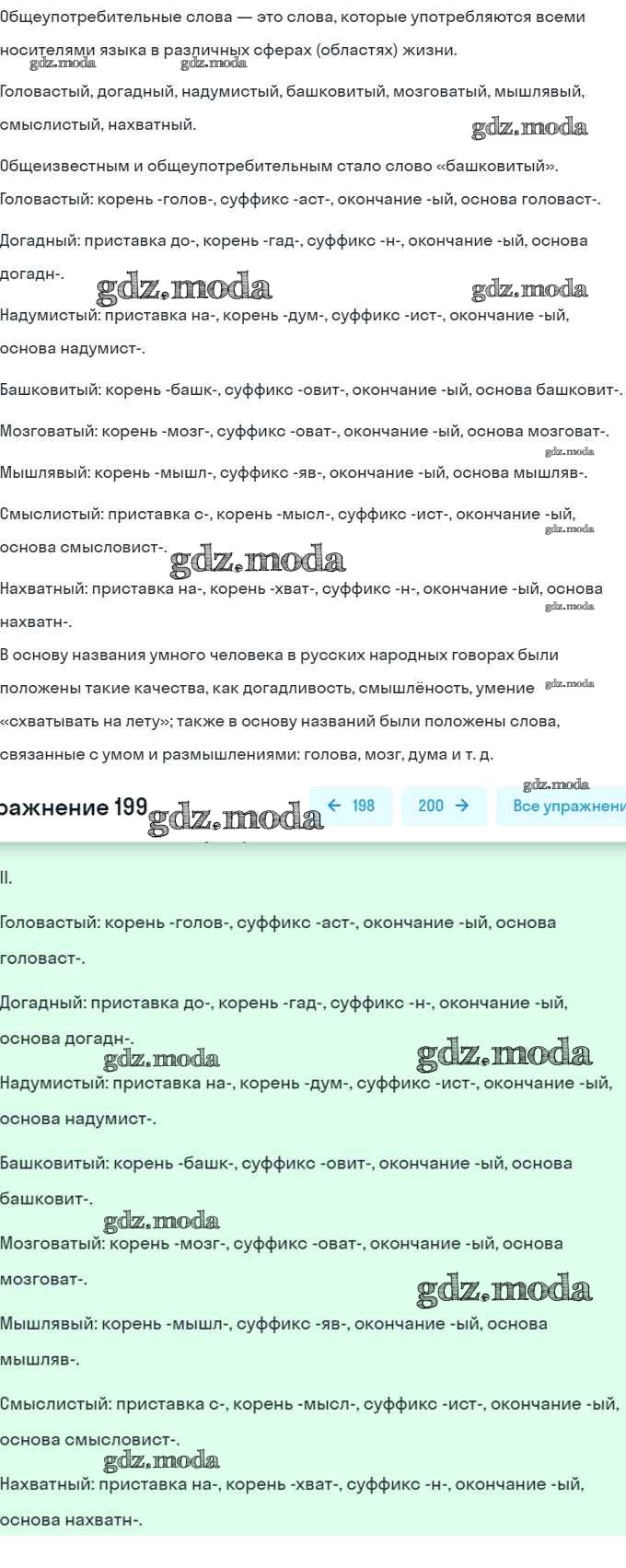 Общеупотребительные слова — это слова, которые употребляются всеми носителями языка в различных сферах (областях) жизни.
gdz.moda gdz.moda
Головастый, догадный, надумистый, башковитый, мозговатый, мышлявый, смыслистый, нахватный.
gdz.moda
Общеизвестным и общеупотребительным стало слово «башковитый».
Головастый: корень -голов-, суффикс -аст-, окончание -ый, основа головаст-.

Догадный: приставка до-, корень -гад-, суффикс -н-, окончание -ый, основа догадн-.
gdz.moda gdz.moda
Надумистый: приставка на-, корень -дум-, суффикс -ист-, окончание -ый, основа надумист-.

Башковитый: корень -башк-, суффикс -овит-, окончание -ый, основа башковит-.

Мозговатый: корень -мозг-, суффикс -оват-, окончание -ый, основа мозговат-.
gdz.moda
Мышлявый: корень -мышл-, суффикс -яв-, окончание -ый, основа мышляв-.

Смыслистый: приставка с-, корень -мысл-, суффикс -ист-, окончание -ый, основа смысловист-.
gdz.moda gdz.moda
Нахватный: приставка на-, корень -хват-, суффикс -н-, окончание -ый, основа нахватн-.
gdz.moda
В основу названия умного человека в русских народных говорах были положены такие качества, как догадливость, смышлёность, умение «схватывать на лету»; также в основу названий были положены слова, связанные с умом и размышлениями: голова, мозг, дума и т. д.
gdz.moda gdz.moda
ражнение 199 gdz.moda ← 198 200 → Все упражнени

II.

Головастый: корень -голов-, суффикс -аст-, окончание -ый, основа головаст-.

Догадный: приставка до-, корень -гад-, суффикс -н-, окончание -ый, основа догадн-.
gdz.moda gdz.moda
Надумистый: приставка на-, корень -дум-, суффикс -ист-, окончание -ый, основа надумист-.

Башковитый: корень -башк-, суффикс -овит-, окончание -ый, основа башковит-.
gdz.moda
Мозговатый: корень -мозг-, суффикс -оват-, окончание -ый, основа мозговат-.
gdz.moda
Мышлявый: корень -мышл-, суффикс -яв-, окончание -ый, основа мышляв-.

Смыслистый: приставка с-, корень -мысл-, суффикс -ист-, окончание -ый, основа смысловист-.
gdz.moda
Нахватный: приставка на-, корень -хват-, суффикс -н-, окончание -ый, основа нахватн-.